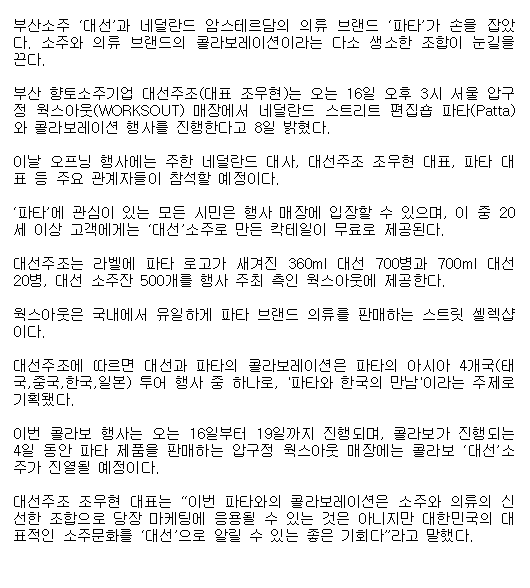 부산소주 '대선'과 네덜란드 암스테르담의 의류 브랜드 '파타'가 손을 잡았다. 소주와 의류 브랜드의 콜라보레이션이라는 다소 생소한 조합이 눈길을 끈다.

부산 향토소주기업 대선주조(대표 조우현)는 오는 16일 오후 3시 서울 압구정 웍스아웃(WORKSOUT) 매장에서 네덜란드 스트리트 편집숍 파타(Patta)와 콜라보레이션 행사를 진행한다고 8일 밝혔다.

이날 오프닝 행사에는 주한 네덜란드 대사, 대선주조 조우현 대표, 파타 대표 등 주요 관계자들이 참석할 예정이다.

'파타'에 관심이 있는 모든 시민은 행사 매장에 입장할 수 있으며, 이 중 20세 이상 고객에게는 '대선'소주로 만든 칵테일이 무료로 제공된다.

대선주조는 라벨에 파타 로고가 새겨진 360ml 대선 700병과 700ml 대선 20병, 대선 소주잔 500개를 행사 주최 측인 웍스아웃에 제공한다.

웍스아웃은 국내에서 유일하게 파타 브랜드 의류를 판매하는 스트릿 셀렉샵이다.

대선주조에 따르면 대선과 파타의 콜라보레이션은 파타의 아시아 4개국(태국,중국,한국,일본) 투어 행사 중 하나로, '파타와 한국의 만남'이라는 주제로 기획됐다.

이번 콜라보 행사는 오는 16일부터 19일까지 진행되며, 콜라보가 진행되는 4일 동안 파타 제품을 판매하는 압구정 웍스아웃 매장에는 콜라보 '대선'소주가 진열될 예정이다.

대선주조 조우현 대표는 "이번 파타와의 콜라보레이션은 소주와 의류의 신선한 조합으로 당장 마케팅에 응용될 수 있는 것은 아니지만 대한민국의 대표적인 소주문화를 '대선'으로 알릴 수 있는 좋은 기회다"라고 말했다.